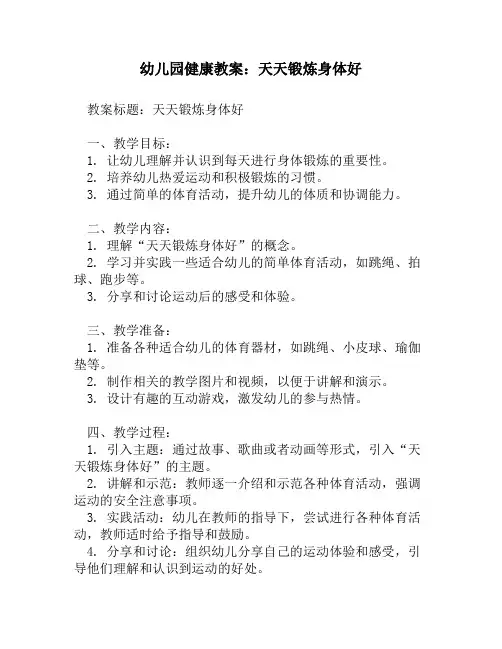 幼儿园健康教案：天天锻炼身体好

教案标题：天天锻炼身体好

一、教学目标：
1. 让幼儿理解并认识到每天进行身体锻炼的重要性。
2. 培养幼儿热爱运动和积极锻炼的习惯。
3. 通过简单的体育活动，提升幼儿的体质和协调能力。

二、教学内容：
1. 理解“天天锻炼身体好”的概念。
2. 学习并实践一些适合幼儿的简单体育活动，如跳绳、拍球、跑步等。
3. 分享和讨论运动后的感受和体验。

三、教学准备：
1. 准备各种适合幼儿的体育器材，如跳绳、小皮球、瑜伽垫等。
2. 制作相关的教学图片和视频，以便于讲解和演示。
3. 设计有趣的互动游戏，激发幼儿的参与热情。

四、教学过程：
1. 引入主题：通过故事、歌曲或者动画等形式，引入“天天锻炼身体好”的主题。
2. 讲解和示范：教师逐一介绍和示范各种体育活动，强调运动的安全注意事项。
3. 实践活动：幼儿在教师的指导下，尝试进行各种体育活动，教师适时给予指导和鼓励。
4. 分享和讨论：组织幼儿分享自己的运动体验和感受，引导他们理解和认识到运动的好处。